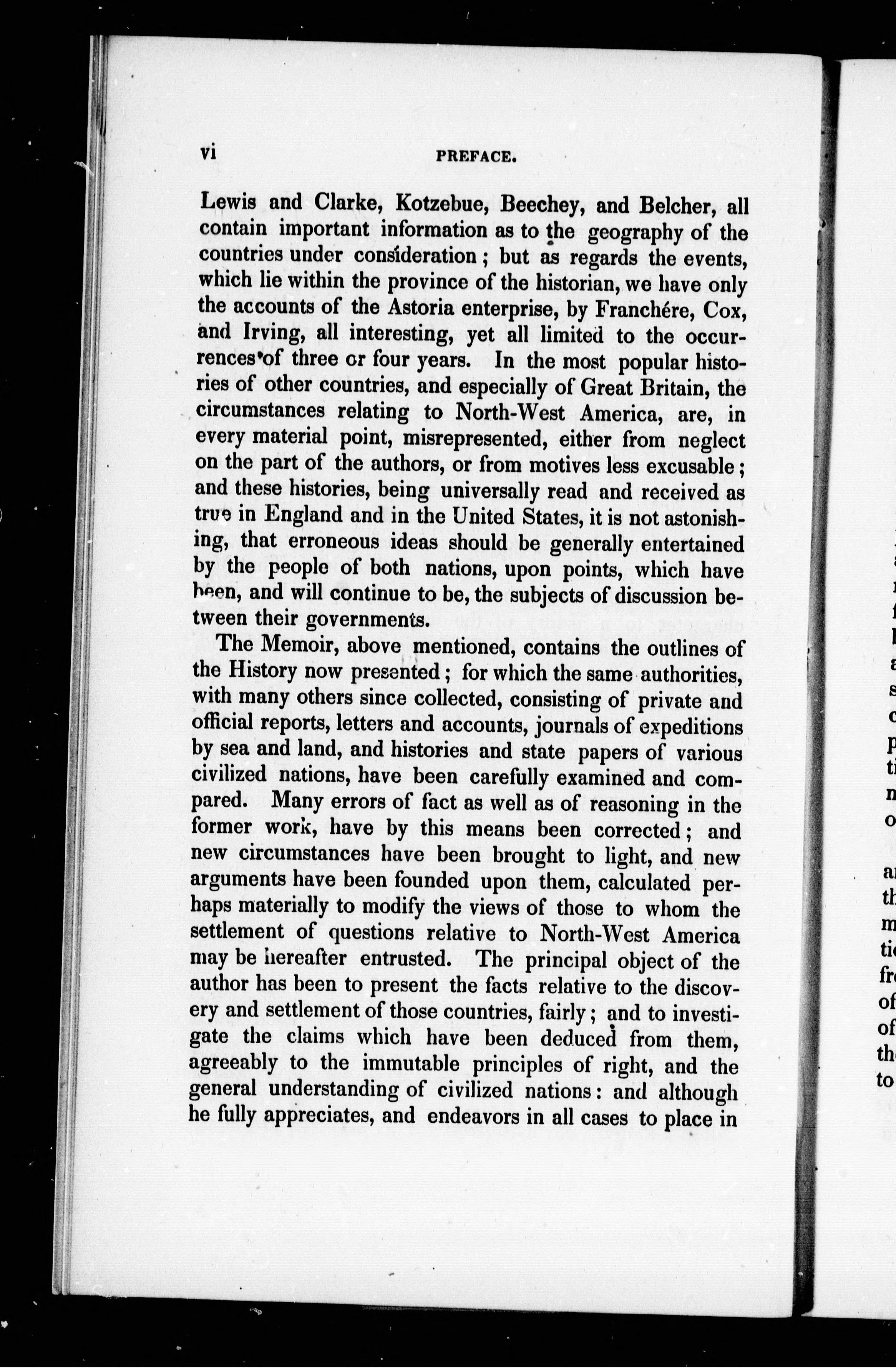 vi PREFACE.

Lewis and Clarke, Kotzebue, Beechey, and Belcher, all contain important information as to the geography of the countries under consideration; but as regards the events, which lie within the province of the historian, we have only the accounts of the Astoria enterprise, by Franchére, Cox, and Irving, all interesting, yet all limited to the occurrences of three or four years. In the most popular histories of other countries, and especially of Great Britain, the circumstances relating to North-West America, are, in every material point, misrepresented, either from neglect on the part of the authors, or from motives less excusable; and these histories, being universally read and received as true in England and in the United States, it is not astonishing, that erroneous ideas should be generally entertained by the people of both nations, upon points, which have been, and will continue to be, the subjects of discussion between their governments.

The Memoir, above mentioned, contains the outlines of the History now presented; for which the same authorities, with many others since collected, consisting of private and official reports, letters and accounts, journals of expeditions by sea and land, and histories and state papers of various civilized nations, have been carefully examined and compared. Many errors of fact as well as of reasoning in the former work, have by this means been corrected; and new circumstances have been brought to light, and new arguments have been founded upon them, calculated perhaps materially to modify the views of those to whom the settlement of questions relative to North-West America may be hereafter entrusted. The principal object of the author has been to present the facts relative to the discovery and settlement of those countries, fairly; and to investigate the claims which have been deduced from them, agreeably to the immutable principles of right, and the general understanding of civilized nations: and although he fully appreciates, and endeavors in all cases to place in